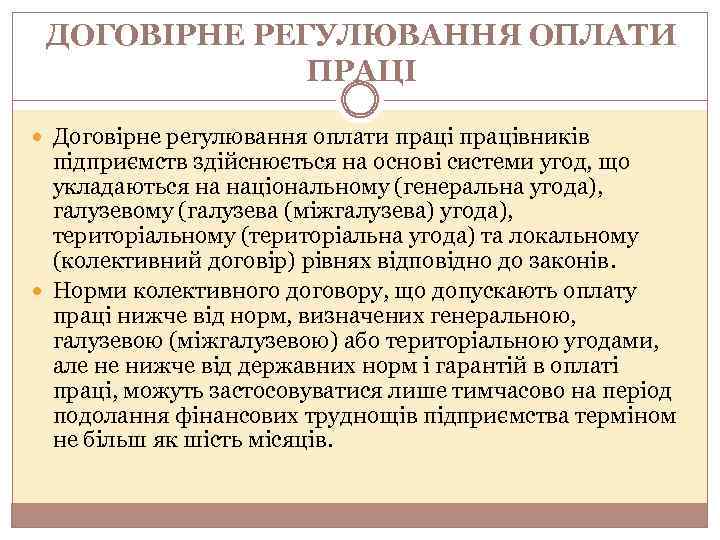 ДОГОВІРНЕ РЕГУЛЮВАННЯ ОПЛАТИ ПРАЦІ

Договірне регулювання оплати праці працівників підприємств здійснюється на основі системи угод, що укладаються на національному (генеральна угода), галузевому (галузева (міжгалузева) угода), територіальному (територіальна угода) та локальному (колективний договір) рівнях відповідно до законів.

Норми колективного договору, що допускають оплату праці нижче від норм, визначених генеральною, галузевою (міжгалузевою) або територіальною угодами, але не нижче від державних норм і гарантій в оплаті праці, можуть застосовуватися лише тимчасово на період подолання фінансових труднощів підприємства терміном не більш як шість місяців.